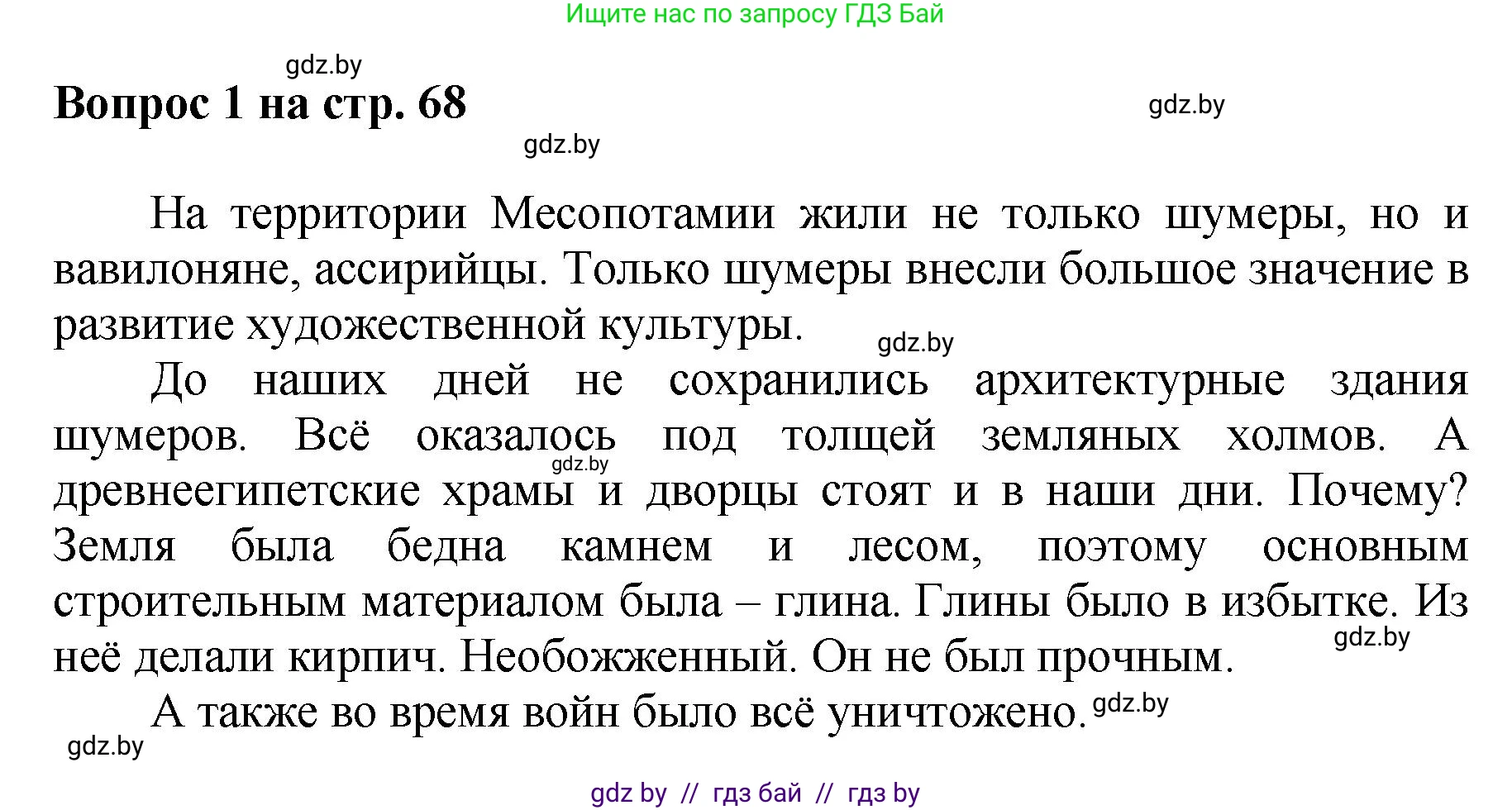 Ищите нас по запросу ГДЗ Бай

gdz.by

Вопрос 1 на стр. 68

gdz.by

gdz.by

На территории Месопотамии жили не только шумеры, но и вавилоняне, ассирийцы. Только шумеры внесли большое значение в развитие художественной культуры.

gdz.by

До наших дней не сохранились архитектурные здания шумеров. Всё оказалось под толщей земляных холмов. А древнеегипетские храмы и дворцы стоят и в наши дни. Почему? Земля была бедна камнем и лесом, поэтому основным строительным материалом была – глина. Глины было в избытке. Из неё делали кирпич. Необожженный. Он не был прочным.

gdz.by

gdz.by

А также во время войн было всё уничтожено.

gdz.by

gdz.by

gdz by // гдз бай // гдз by